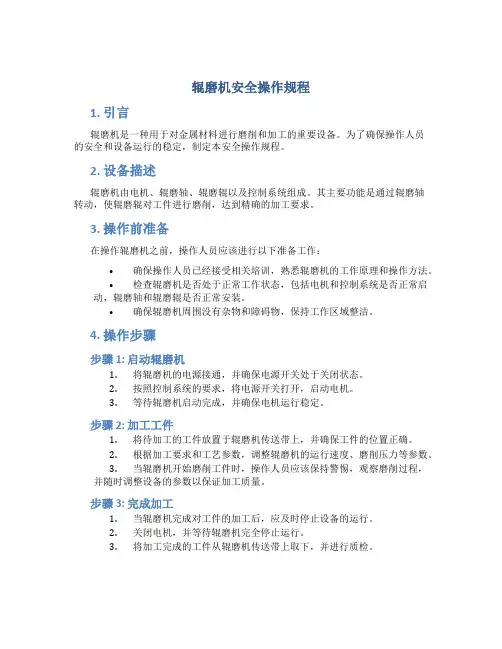 辊磨机安全操作规程

1. 引言

辊磨机是一种用于对金属材料进行磨削和加工的重要设备。为了确保操作人员的安全和设备运行的稳定，制定本安全操作规程。

2. 设备描述

辊磨机由电机、辊磨轴、辊磨辊以及控制系统组成。其主要功能是通过辊磨轴转动，使辊磨辊对工件进行磨削，达到精确的加工要求。

3. 操作前准备

在操作辊磨机之前，操作人员应该进行以下准备工作：

• 确保操作人员已经接受相关培训，熟悉辊磨机的工作原理和操作方法。
• 检查辊磨机是否处于正常工作状态，包括电机和控制系统是否正常启动，辊磨轴和辊磨辊是否正常安装。
• 确保辊磨机周围没有杂物和障碍物，保持工作区域整洁。

4. 操作步骤

步骤 1: 启动辊磨机

1. 将辊磨机的电源接通，并确保电源开关处于关闭状态。
2. 按照控制系统的要求，将电源开关打开，启动电机。
3. 等待辊磨机启动完成，并确保电机运行稳定。

步骤 2: 加工工件

1. 将待加工的工件放置于辊磨机传送带上，并确保工件的位置正确。
2. 根据加工要求和工艺参数，调整辊磨机的运行速度、磨削压力等参数。
3. 当辊磨机开始磨削工件时，操作人员应该保持警惕，观察磨削过程，并随时调整设备的参数以保证加工质量。

步骤 3: 完成加工

1. 当辊磨机完成对工件的加工后，应及时停止设备的运行。
2. 关闭电机，并等待辊磨机完全停止运行。
3. 将加工完成的工件从辊磨机传送带上取下，并进行质检。